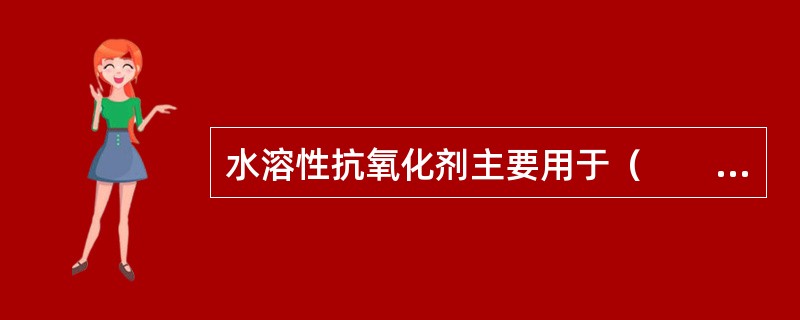 水溶性抗氧化剂主要用于（ ...